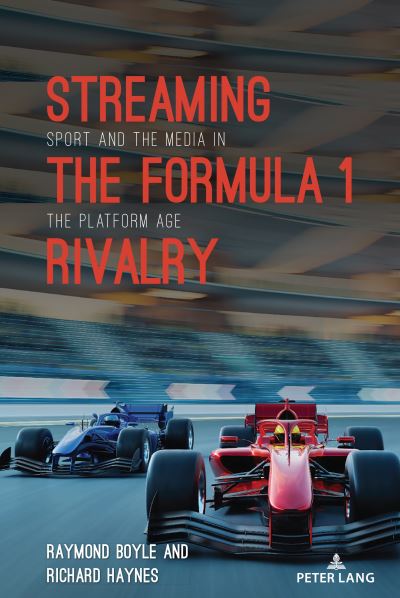 STREAMING
SPORT AND THE MEDIA IN
THE FORMULA 1
THE PLATFORM AGE
RIVALRY

RAYMOND BOYLE AND
RICHARD HAYNES

PETER LANG